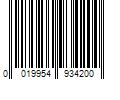 0 019954 934200